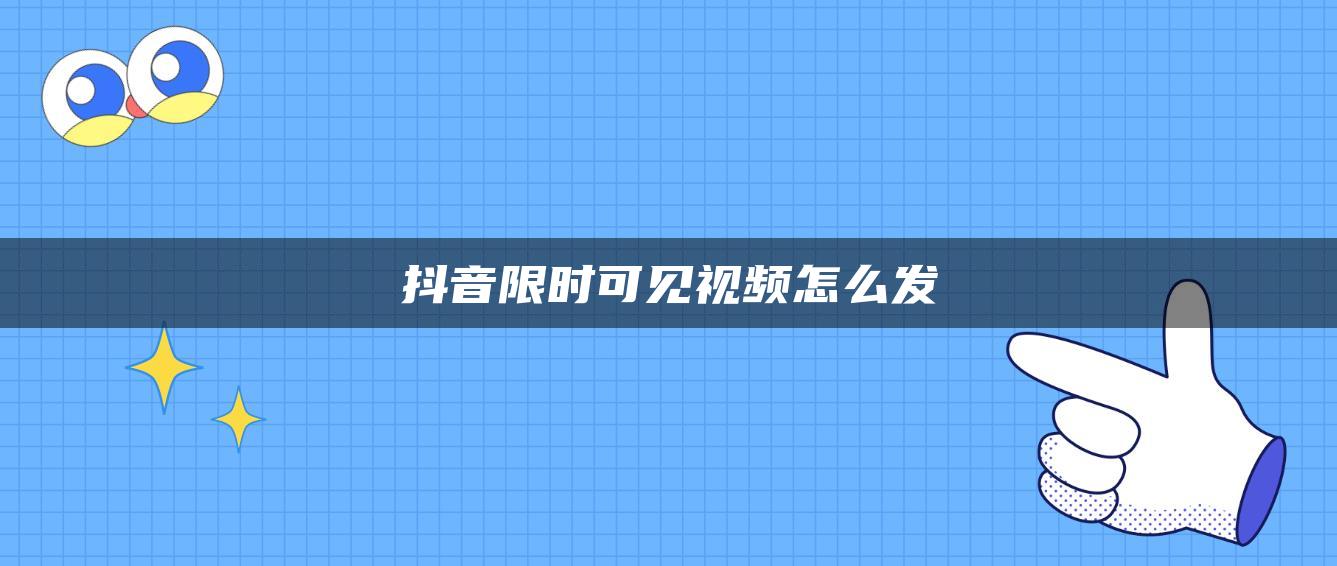 抖音限时可见视频怎么发